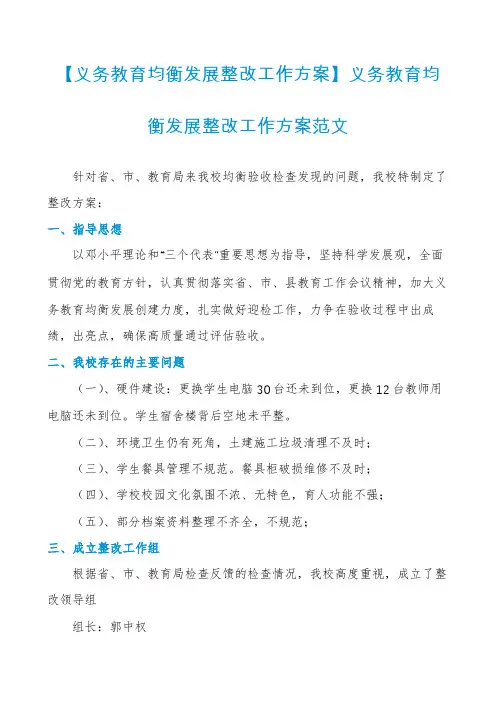 【义务教育均衡发展整改工作方案】义务教育均衡发展整改工作方案范文

针对省、市、教育局来我校均衡验收检查发现的问题，我校特制定了整改方案：

一、指导思想

以邓小平理论和"三个代表"重要思想为指导，坚持科学发展观，全面贯彻党的教育方针，认真贯彻落实省、市、县教育工作会议精神，加大义务教育均衡发展创建力度，扎实做好迎检工作，力争在验收过程中出成绩，出亮点，确保高质量通过评估验收。

二、我校存在的主要问题

（一）、硬件建设：更换学生电脑30台还未到位，更换12台教师用电脑还未到位。学生宿舍楼背后空地未平整。

（二）、环境卫生仍有死角，土建施工垃圾清理不及时；

（三）、学生餐具管理不规范。餐具柜破损维修不及时；

（四）、学校校园文化氛围不浓、无特色，育人功能不强；

（五）、部分档案资料整理不齐全，不规范；

三、成立整改工作组

根据省、市、教育局检查反馈的检查情况，我校高度重视，成立了整改领导组

组长：郭中权